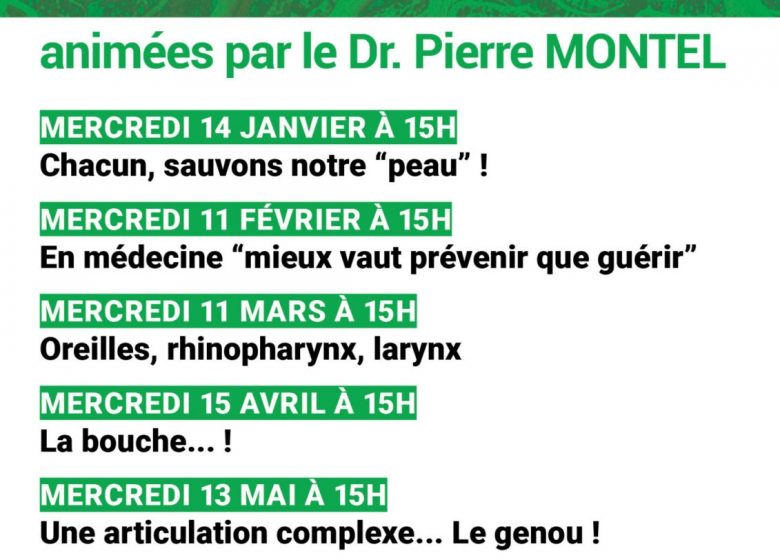 animées par le Dr. Pierre MONTEL

MERCREDI 14 JANVIER À 15H
Chacun, sauvons notre “peau” !

MERCREDI 11 FÉVRIER À 15H
En médecine “mieux vaut prévenir que guérir”

MERCREDI 11 MARS À 15H
Oreilles, rhinopharynx, larynx

MERCREDI 15 AVRIL À 15H
La bouche... !

MERCREDI 13 MAI À 15H
Une articulation complexe... Le genou !